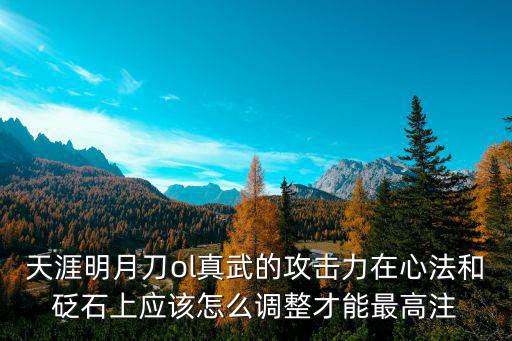 天涯明月刀ol真武的攻击力在心法和砭石上应该怎么调整才能最高注